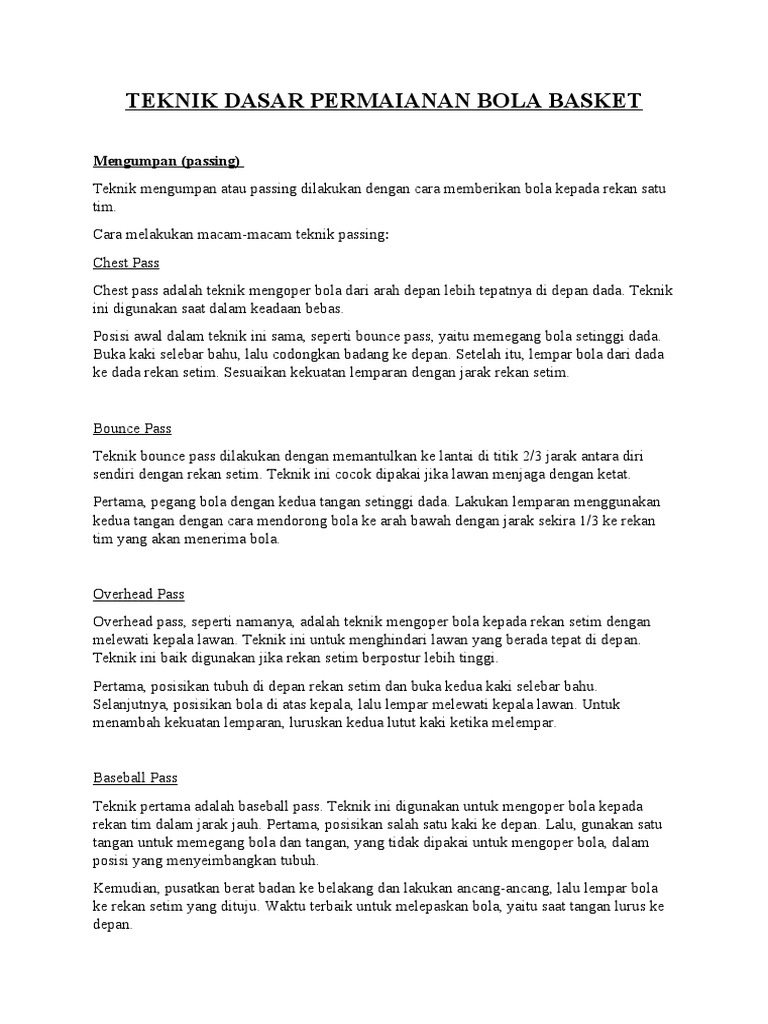 TEKNIK DASAR PERMAIANAN BOLA BASKET

Mengumpan (passing)

Teknik mengumpan atau passing dilakukan dengan cara memberikan bola kepada rekan satu tim.

Cara melakukan macam-macam teknik passing:

Chest Pass

Chest pass adalah teknik mengoper bola dari arah depan lebih tepatnya di depan dada. Teknik ini digunakan saat dalam keadaan bebas.

Posisi awal dalam teknik ini sama, seperti bounce pass, yaitu memegang bola setinggi dada. Buka kaki selebar bahu, lalu codongkan badang ke depan. Setelah itu, lempar bola dari dada ke dada rekan setim. Sesuaikan kekuatan lemparan dengan jarak rekan setim.

Bounce Pass

Teknik bounce pass dilakukan dengan memantulkan ke lantai di titik 2/3 jarak antara diri sendiri dengan rekan setim. Teknik ini cocok dipakai jika lawan menjaga dengan ketat.

Pertama, pegang bola dengan kedua tangan setinggi dada. Lakukan lemparan menggunakan kedua tangan dengan cara mendorong bola ke arah bawah dengan jarak sekira 1/3 ke rekan tim yang akan menerima bola.

Overhead Pass

Overhead pass, seperti namanya, adalah teknik mengoper bola kepada rekan setim dengan melewati kepala lawan. Teknik ini untuk menghindari lawan yang berada tepat di depan. Teknik ini baik digunakan jika rekan setim berpostur lebih tinggi.

Pertama, posisikan tubuh di depan rekan setim dan buka kedua kaki selebar bahu. Selanjutnya, posisikan bola di atas kepala, lalu lempar melewati kepala lawan. Untuk menambah kekuatan lemparan, luruskan kedua lutut kaki ketika melempar.

Baseball Pass

Teknik pertama adalah baseball pass. Teknik ini digunakan untuk mengoper bola kepada rekan tim dalam jarak jauh. Pertama, posisikan salah satu kaki ke depan. Lalu, gunakan satu tangan untuk memegang bola dan tangan, yang tidak dipakai untuk mengoper bola, dalam posisi yang menyeimbangkan tubuh.

Kemudian, pusatkan berat badan ke belakang dan lakukan ancang-ancang, lalu lempar bola ke rekan setim yang dituju. Waktu terbaik untuk melepaskan bola, yaitu saat tangan lurus ke depan.